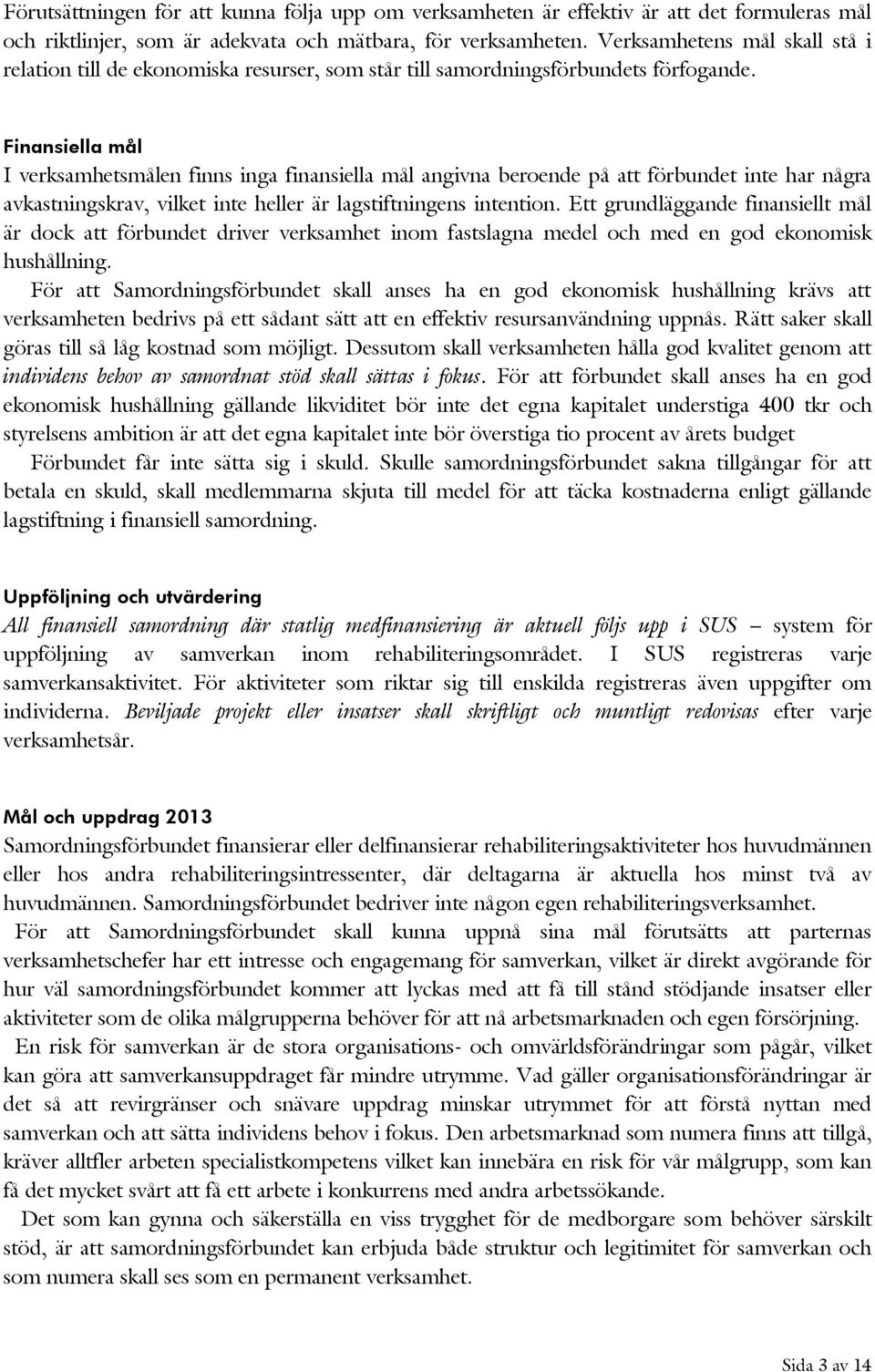 Förutsättningen för att kunna följa upp om verksamheten är effektiv är att det formuleras mål och riktlinjer, som är adekvata och mätbara, för verksamheten. Verksamhetens mål skall stå i relation till de ekonomiska resurser, som står till samordningsförbundets förfogande.

Finansiella mål
I verksamhetsmålen finns inga finansiella mål angivna beroende på att förbundet inte har några avkastningskrav, vilket inte heller är lagstiftningens intention. Ett grundläggande finansiellt mål är dock att förbundet driver verksamhet inom fastslagna medel och med en god ekonomisk hushållning.
För att Samordningsförbundet skall anses ha en god ekonomisk hushållning krävs att verksamheten bedrivs på ett sådant sätt att en effektiv resursanvändning uppnås. Rätt saker skall göras till så låg kostnad som möjligt. Dessutom skall verksamheten hålla god kvalitet genom att individens behov av samordnat stöd skall sättas i fokus. För att förbundet skall anses ha en god ekonomisk hushållning gällande likviditet bör inte det egna kapitalet understiga 400 tkr och styrelsens ambition är att det egna kapitalet inte bör överstiga tio procent av årets budget
Förbundet får inte sätta sig i skuld. Skulle samordningsförbundet sakna tillgångar för att betala en skuld, skall medlemmarna skjuta till medel för att täcka kostnaderna enligt gällande lagstiftning i finansiell samordning.

Uppföljning och utvärdering
All finansiell samordning där statlig medfinansiering är aktuell följs upp i SUS – system för uppföljning av samverkan inom rehabiliteringsområdet. I SUS registreras varje samverkansaktivitet. För aktiviteter som riktar sig till enskilda registreras även uppgifter om individerna. Beviljade projekt eller insatser skall skriftligt och muntligt redovisas efter varje verksamhetsår.

Mål och uppdrag 2013
Samordningsförbundet finansierar eller delfinansierar rehabiliteringsaktiviteter hos huvudmännen eller hos andra rehabiliteringsintressenter, där deltagarna är aktuella hos minst två av huvudmännen. Samordningsförbundet bedriver inte någon egen rehabiliteringsverksamhet.
För att Samordningsförbundet skall kunna uppnå sina mål förutsätts att parternas verksamhetschefer har ett intresse och engagemang för samverkan, vilket är direkt avgörande för hur väl samordningsförbundet kommer att lyckas med att få till stånd stödjande insatser eller aktiviteter som de olika målgrupperna behöver för att nå arbetsmarknaden och egen försörjning.
En risk för samverkan är de stora organisations- och omvärldsförändringar som pågår, vilket kan göra att samverkansuppdraget får mindre utrymme. Vad gäller organisationsförändringar är det så att revirgränser och snävare uppdrag minskar utrymmet för att förstå nyttan med samverkan och att sätta individens behov i fokus. Den arbetsmarknad som numera finns att tillgå, kräver alltfler arbeten specialistkompetens vilket kan innebära en risk för vår målgrupp, som kan få det mycket svårt att få ett arbete i konkurrens med andra arbetssökande.
Det som kan gynna och säkerställa en viss trygghet för de medborgare som behöver särskilt stöd, är att samordningsförbundet kan erbjuda både struktur och legitimitet för samverkan och som numera skall ses som en permanent verksamhet.

Sida 3 av 14